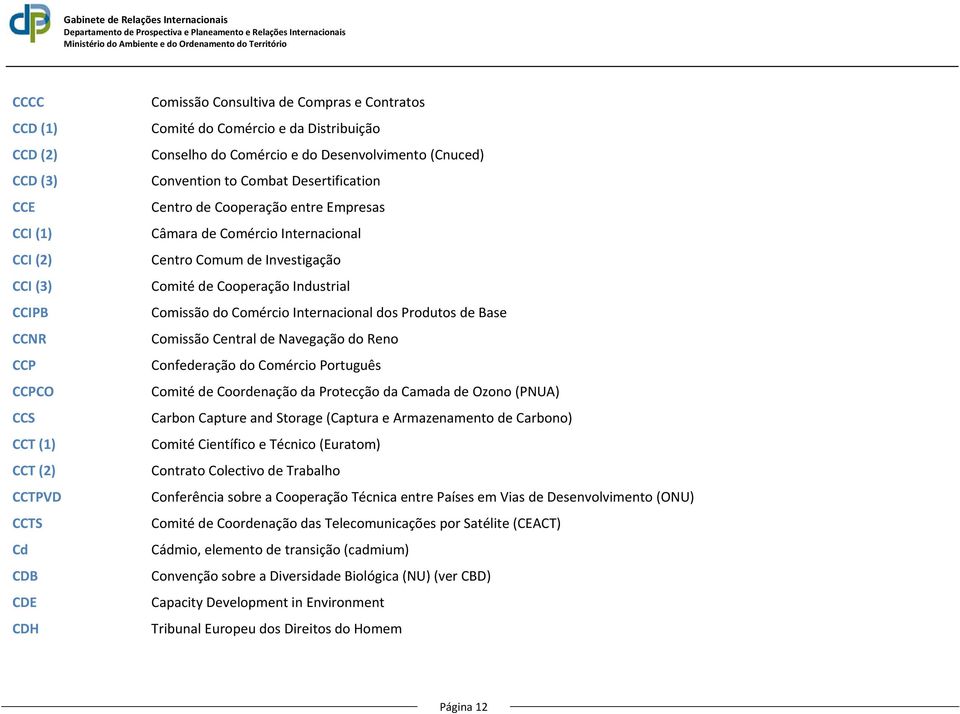 Gabinete de Relações Internacionais
Departamento de Prospectiva e Planeamento e Relações Internacionais
Ministério do Ambiente e do Ordenamento do Território

| | |
|---|---|
| CCCC | Comissão Consultiva de Compras e Contratos |
| CCD (1) | Comité do Comércio e da Distribuição |
| CCD (2) | Conselho do Comércio e do Desenvolvimento (Cnuced) |
| CCD (3) | Convention to Combat Desertification |
| CCE | Centro de Cooperação entre Empresas |
| CCI (1) | Câmara de Comércio Internacional |
| CCI (2) | Centro Comum de Investigação |
| CCI (3) | Comité de Cooperação Industrial |
| CCIPB | Comissão do Comércio Internacional dos Produtos de Base |
| CCNR | Comissão Central de Navegação do Reno |
| CCP | Confederação do Comércio Português |
| CCPCO | Comité de Coordenação da Protecção da Camada de Ozono (PNUA) |
| CCS | Carbon Capture and Storage (Captura e Armazenamento de Carbono) |
| CCT (1) | Comité Científico e Técnico (Euratom) |
| CCT (2) | Contrato Colectivo de Trabalho |
| CCTPVD | Conferência sobre a Cooperação Técnica entre Países em Vias de Desenvolvimento (ONU) |
| CCTS | Comité de Coordenação das Telecomunicações por Satélite (CEACT) |
| Cd | Cádmio, elemento de transição (cadmium) |
| CDB | Convenção sobre a Diversidade Biológica (NU) (ver CBD) |
| CDE | Capacity Development in Environment |
| CDH | Tribunal Europeu dos Direitos do Homem |

Página 12